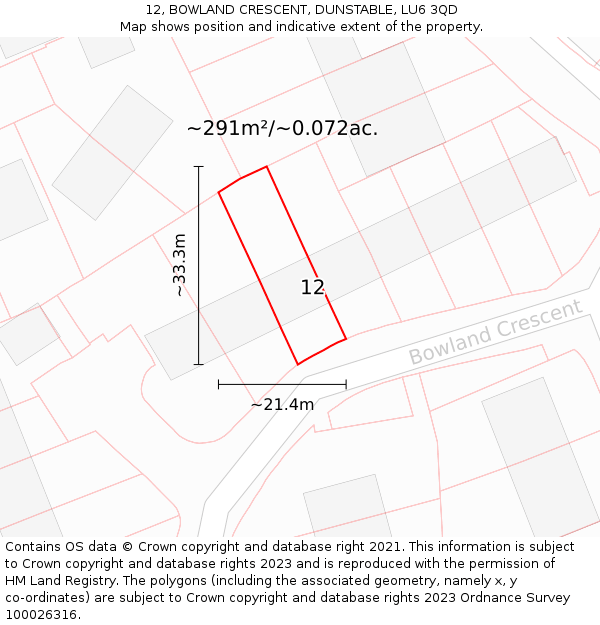 12, BOWLAND CRESCENT, DUNSTABLE, LU6 3QD
Map shows position and indicative extent of the property.

~291m²/~0.072ac.

~33.3m

12

Bowland Crescent

~21.4m

Contains OS data © Crown copyright and database right 2021. This information is subject to Crown copyright and database rights 2023 and is reproduced with the permission of HM Land Registry. The polygons (including the associated geometry, namely x, y co-ordinates) are subject to Crown copyright and database rights 2023 Ordnance Survey 100026316.